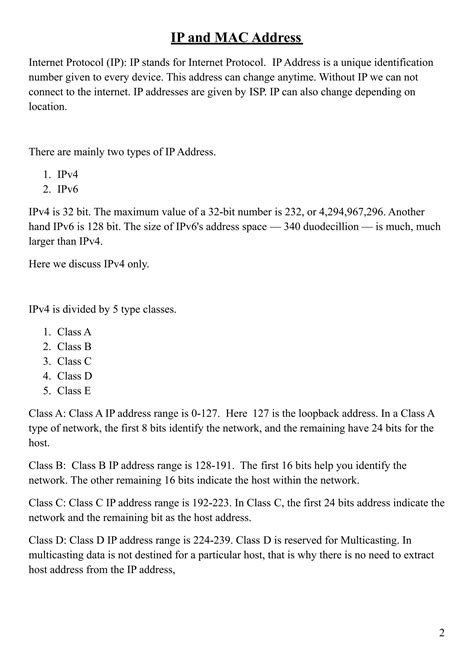 IP and MAC Address

Internet Protocol (IP): IP stands for Internet Protocol. IP Address is a unique identification number given to every device. This address can change anytime. Without IP we can not connect to the internet. IP addresses are given by ISP. IP can also change depending on location.

There are mainly two types of IP Address.

1. IPv4
2. IPv6

IPv4 is 32 bit. The maximum value of a 32-bit number is 232, or 4,294,967,296. Another hand IPv6 is 128 bit. The size of IPv6's address space — 340 duodecillion — is much, much larger than IPv4.

Here we discuss IPv4 only.

IPv4 is divided by 5 type classes.

1. Class A
2. Class B
3. Class C
4. Class D
5. Class E

Class A: Class A IP address range is 0-127. Here 127 is the loopback address. In a Class A type of network, the first 8 bits identify the network, and the remaining have 24 bits for the host.

Class B: Class B IP address range is 128-191. The first 16 bits help you identify the network. The other remaining 16 bits indicate the host within the network.

Class C: Class C IP address range is 192-223. In Class C, the first 24 bits address indicate the network and the remaining bit as the host address.

Class D: Class D IP address range is 224-239. Class D is reserved for Multicasting. In multicasting data is not destined for a particular host, that is why there is no need to extract host address from the IP address,

2